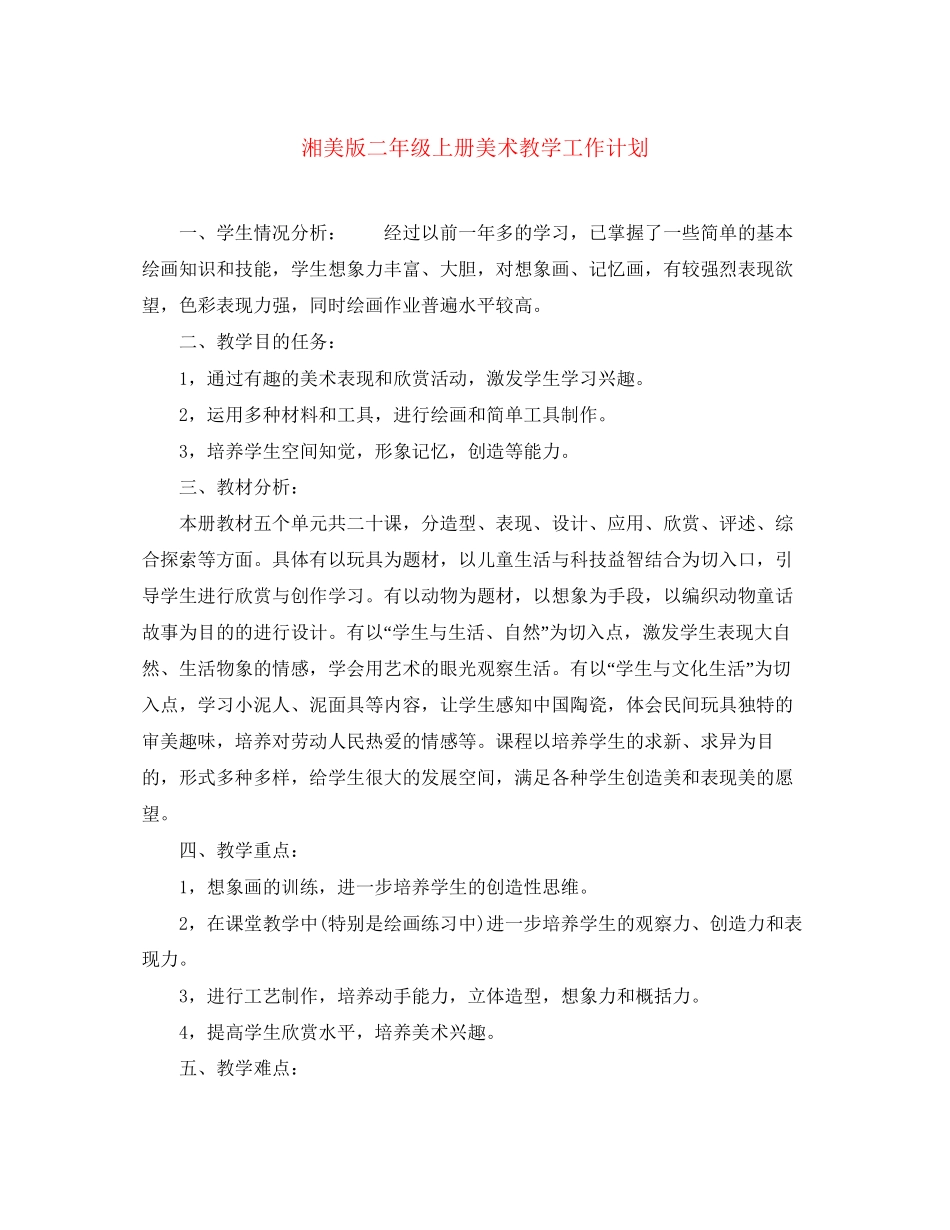 湘美版二年级上册美术教学工作计划

一、学生情况分析： 经过以前一年多的学习，已掌握了一些简单的基本绘画知识和技能，学生想象力丰富、大胆，对想象画、记忆画，有较强烈表现欲望，色彩表现力强，同时绘画作业普遍水平较高。

二、教学目的任务：

1，通过有趣的美术表现和欣赏活动，激发学生学习兴趣。

2，运用多种材料和工具，进行绘画和简单工具制作。

3，培养学生空间知觉，形象记忆，创造等能力。

三、教材分析：

本册教材五个单元共二十课，分造型、表现、设计、应用、欣赏、评述、综合探索等方面。具体有以玩具为题材，以儿童生活与科技益智结合为切入口，引导学生进行欣赏与创作学习。有以动物为题材，以想象为手段，以编织动物童话故事为目的的进行设计。有以“学生与生活、自然”为切入点，激发学生表现大自然、生活物象的情感，学会用艺术的眼光观察生活。有以“学生与文化生活”为切入点，学习小泥人、泥面具等内容，让学生感知中国陶瓷，体会民间玩具独特的审美趣味，培养对劳动人民热爱的情感等。课程以培养学生的求新、求异为目的，形式多种多样，给学生很大的发展空间，满足各种学生创造美和表现美的愿望。

四、教学重点：

1，想象画的训练，进一步培养学生的创造性思维。

2，在课堂教学中(特别是绘画练习中)进一步培养学生的观察力、创造力和表现力。

3，进行工艺制作，培养动手能力，立体造型，想象力和概括力。

4，提高学生欣赏水平，培养美术兴趣。

五、教学难点：